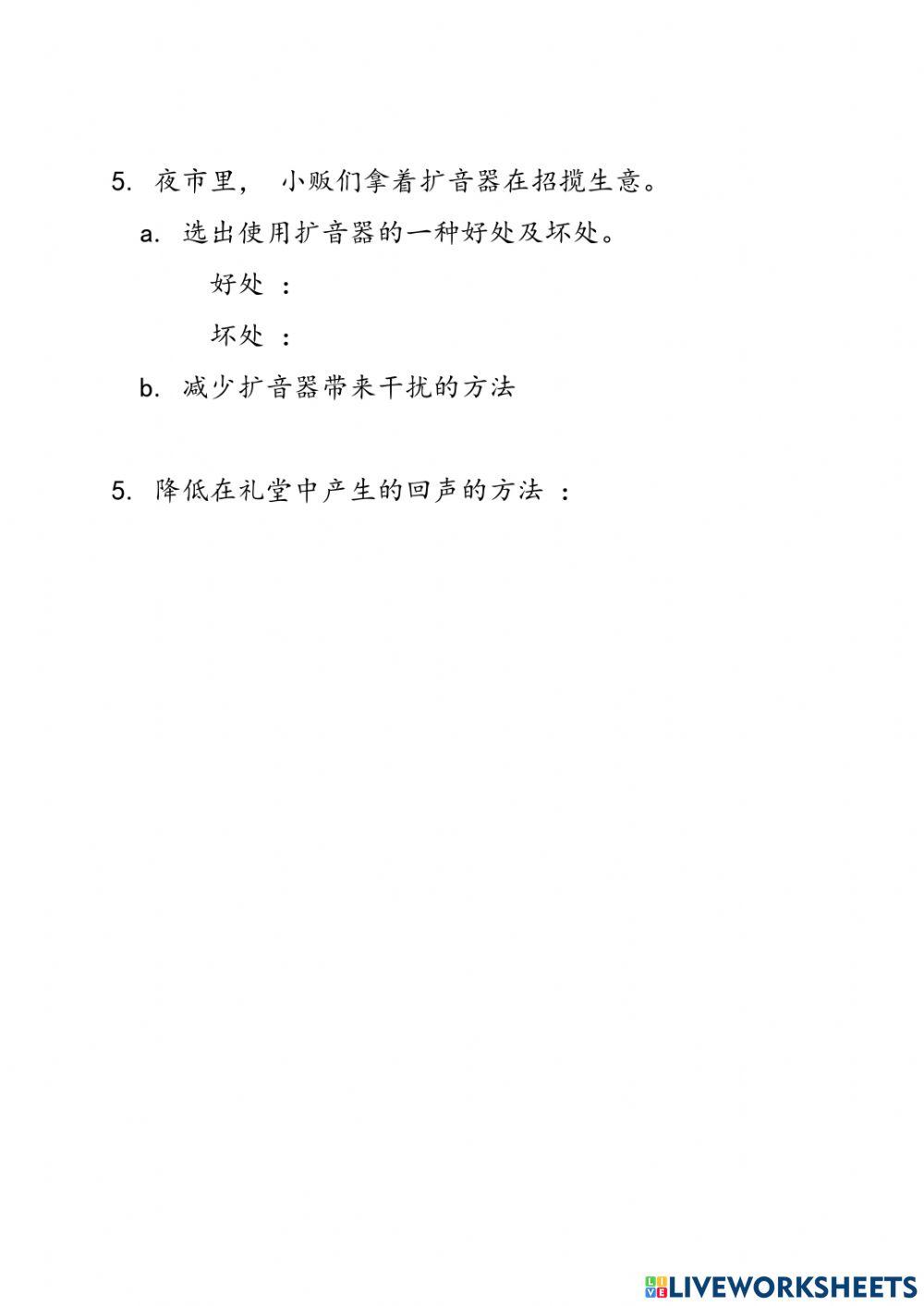 5. 夜市里， 小贩们拿着扩音器在招揽生意。

a. 选出使用扩音器的一种好处及坏处。

好处 ：

坏处 ：

b. 减少扩音器带来干扰的方法

5. 降低在礼堂中产生的回声的方法 ：

LIVEWORKSHEETS